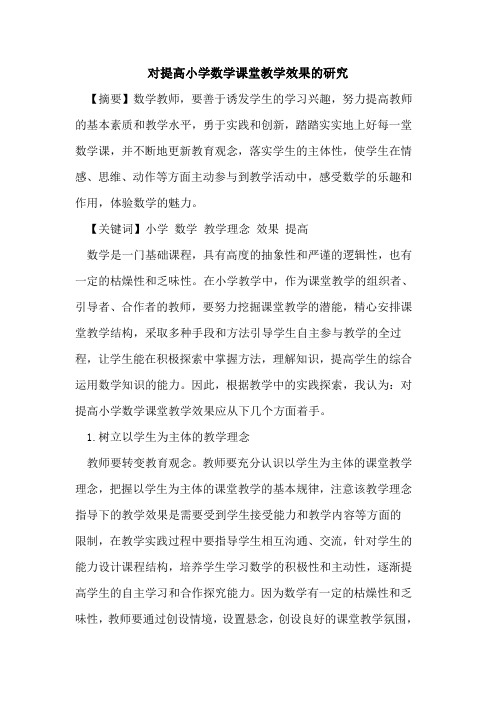 对提高小学数学课堂教学效果的研究

【摘要】数学教师，要善于诱发学生的学习兴趣，努力提高教师的基本素质和教学水平，勇于实践和创新，踏踏实实地上好每一堂数学课，并不断地更新教育观念，落实学生的主体性，使学生在情感、思维、动作等方面主动参与到教学活动中，感受数学的乐趣和作用，体验数学的魅力。

【关键词】小学 数学 教学理念 效果 提高

数学是一门基础课程，具有高度的抽象性和严谨的逻辑性，也有一定的枯燥性和乏味性。在小学教学中，作为课堂教学的组织者、引导者、合作者的教师，要努力挖掘课堂教学的潜能，精心安排课堂教学结构，采取多种手段和方法引导学生自主参与教学的全过程，让学生能在积极探索中掌握方法，理解知识，提高学生的综合运用数学知识的能力。因此，根据教学中的实践探索，我认为：对提高小学数学课堂教学效果应从下几个方面着手。

1.树立以学生为主体的教学理念

教师要转变教育观念。教师要充分认识以学生为主体的课堂教学理念，把握以学生为主体的课堂教学的基本规律，注意该教学理念指导下的教学效果是需要受到学生接受能力和教学内容等方面的限制，在教学实践过程中要指导学生相互沟通、交流，针对学生的能力设计课程结构，培养学生学习数学的积极性和主动性，逐渐提高学生的自主学习和合作探究能力。因为数学有一定的枯燥性和乏味性，教师要通过创设情境，设置悬念，创设良好的课堂教学氛围，